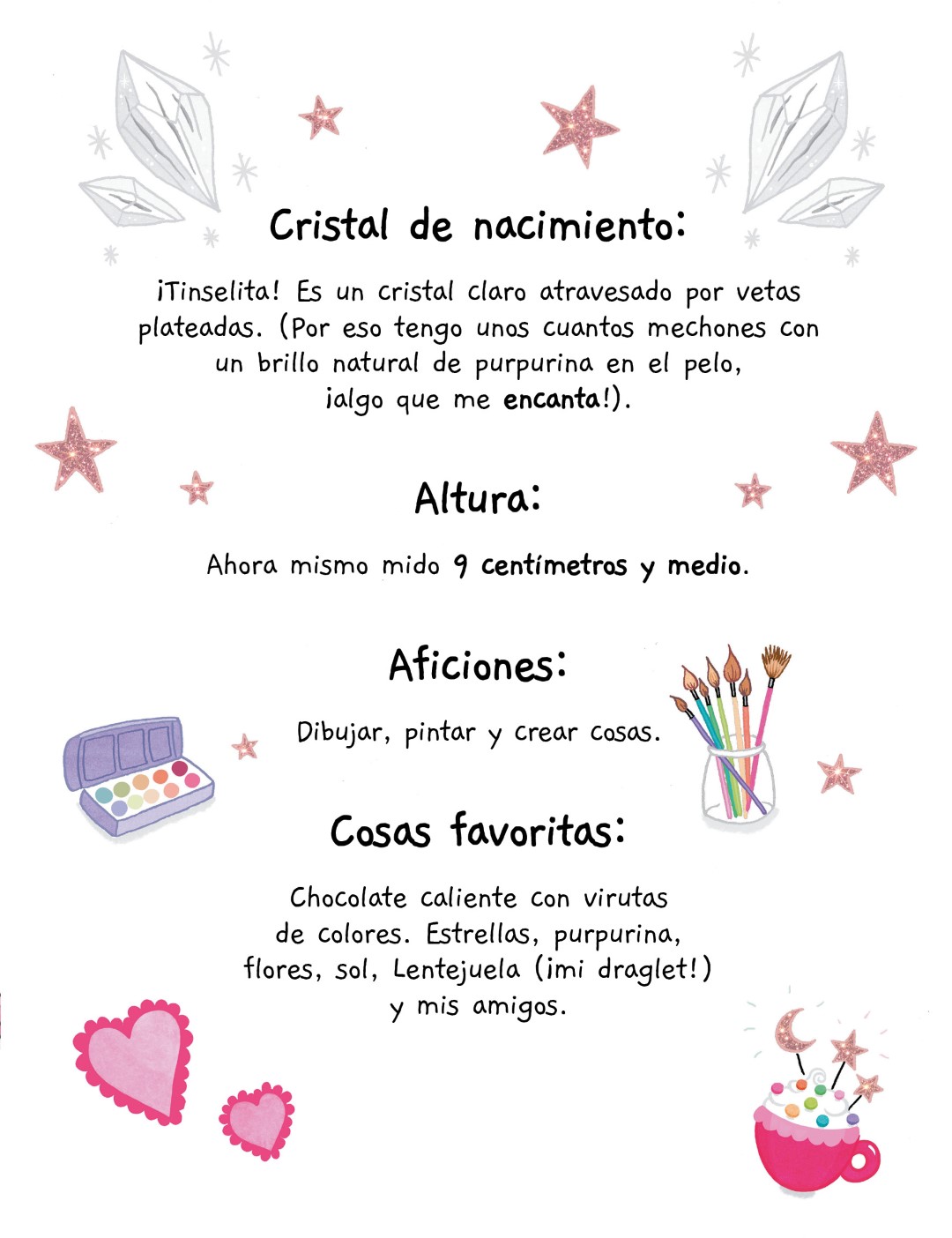 Cristal de nacimiento:

¡Tinselita! Es un cristal claro atravesado por vetas plateadas. (Por eso tengo unos cuantos mechones con un brillo natural de purpurina en el pelo, ¡algo que me encanta!).

Altura:

Ahora mismo mido 9 centímetros y medio.

Aficiones:

Dibujar, pintar y crear cosas.

Cosas favoritas:

Chocolate caliente con virutas de colores. Estrellas, purpurina, flores, sol, Lentejuela (¡mi draglet!) y mis amigos.